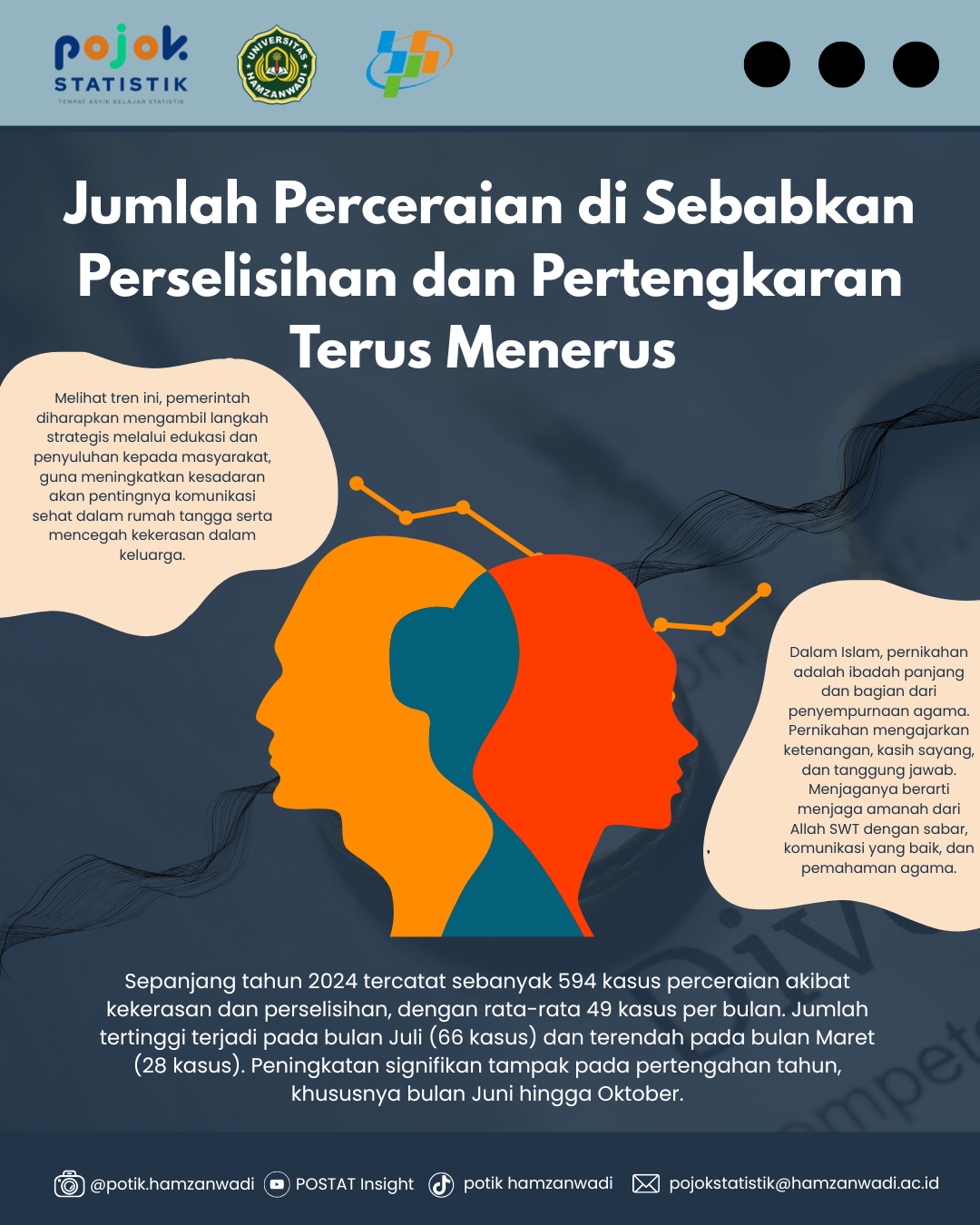 pojok STATISTIK
TEMPAT ASYIK BELAJAR STATISTIK

UNIVERSITAS HAMZANWADI

Jumlah Perceraian di Sebabkan Perselisihan dan Pertengkaran Terus Menerus

Melihat tren ini, pemerintah diharapkan mengambil langkah strategis melalui edukasi dan penyuluhan kepada masyarakat, guna meningkatkan kesadaran akan pentingnya komunikasi sehat dalam rumah tangga serta mencegah kekerasan dalam keluarga.

Dalam Islam, pernikahan adalah ibadah panjang dan bagian dari penyempurnaan agama. Pernikahan mengajarkan ketenangan, kasih sayang, dan tanggung jawab. Menjaganya berarti menjaga amanah dari Allah SWT dengan sabar, komunikasi yang baik, dan pemahaman agama.

Sepanjang tahun 2024 tercatat sebanyak 594 kasus perceraian akibat kekerasan dan perselisihan, dengan rata-rata 49 kasus per bulan. Jumlah tertinggi terjadi pada bulan Juli (66 kasus) dan terendah pada bulan Maret (28 kasus). Peningkatan signifikan tampak pada pertengahan tahun, khususnya bulan Juni hingga Oktober.

@potik.hamzanwadi POSTAT Insight potik hamzanwadi pojokstatistik@hamzanwadi.ac.id